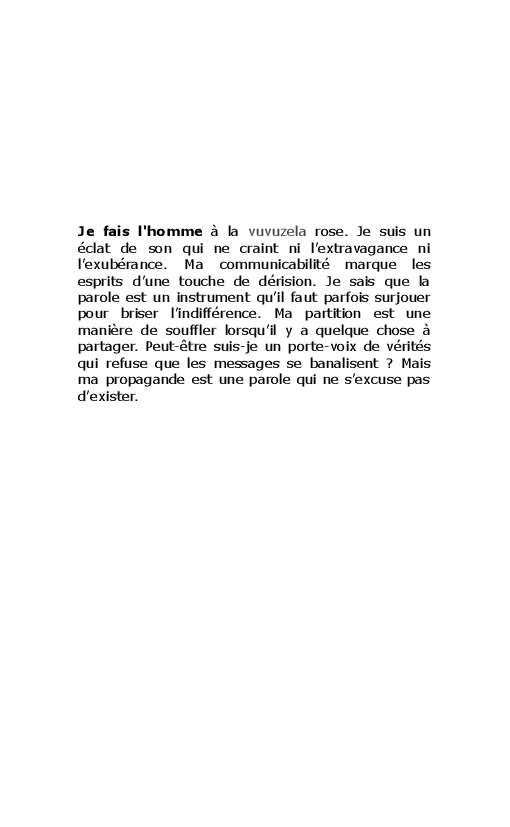 Je fais l'homme à la vuvuzela rose. Je suis un éclat de son qui ne craint ni l'extravagance ni l'exubérance. Ma communicabilité marque les esprits d'une touche de dérision. Je sais que la parole est un instrument qu'il faut parfois surjouer pour briser l'indifférence. Ma partition est une manière de souffler lorsqu'il y a quelque chose à partager. Peut-être suis-je un porte-voix de vérités qui refuse que les messages se banalisent ? Mais ma propagande est une parole qui ne s'excuse pas d'exister.